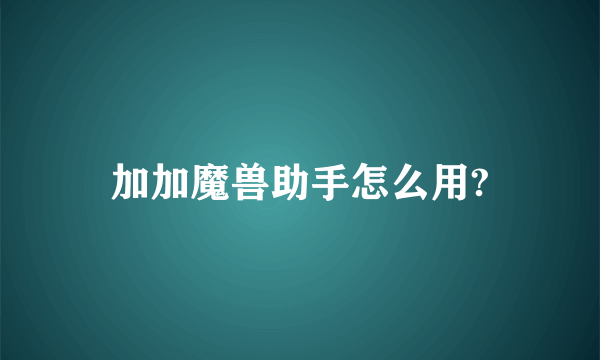 加加魔兽助手怎么用?